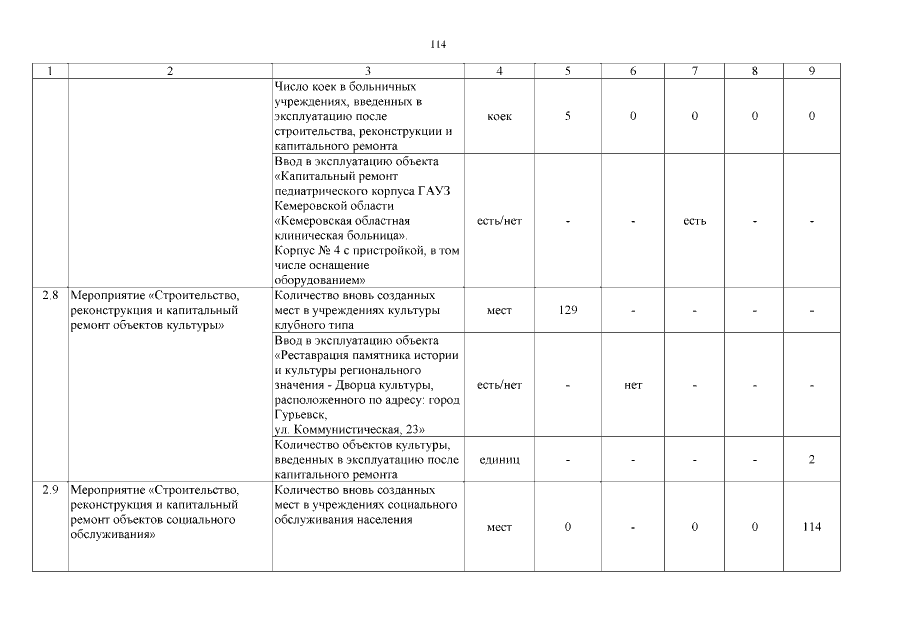 114

| 1 | 2 | 3 | 4 | 5 | 6 | 7 | 8 | 9 |
|---|---|---|---|---|---|---|---|---|
| | | Число коек в больничных учреждениях, введенных в эксплуатацию после строительства, реконструкции и капитального ремонта | коек | 5 | 0 | 0 | 0 | 0 |
| | | Ввод в эксплуатацию объекта «Капитальный ремонт педиатрического корпуса ГАУЗ Кемеровской области «Кемеровская областная клиническая больница». Корпус № 4 с пристройкой, в том числе оснащение оборудованием» | есть/нет | - | - | есть | - | - |
| 2.8 | Мероприятие «Строительство, реконструкция и капитальный ремонт объектов культуры» | Количество вновь созданных мест в учреждениях культуры клубного типа | мест | 129 | - | - | - | - |
| | | Ввод в эксплуатацию объекта «Реставрация памятника истории и культуры регионального значения - Дворца культуры, расположенного по адресу: город Гурьевск, ул. Коммунистическая, 23» | есть/нет | - | нет | - | - | - |
| | | Количество объектов культуры, введенных в эксплуатацию после капитального ремонта | единиц | - | - | - | - | 2 |
| 2.9 | Мероприятие «Строительство, реконструкция и капитальный ремонт объектов социального обслуживания» | Количество вновь созданных мест в учреждениях социального обслуживания населения | мест | 0 | - | 0 | 0 | 114 |